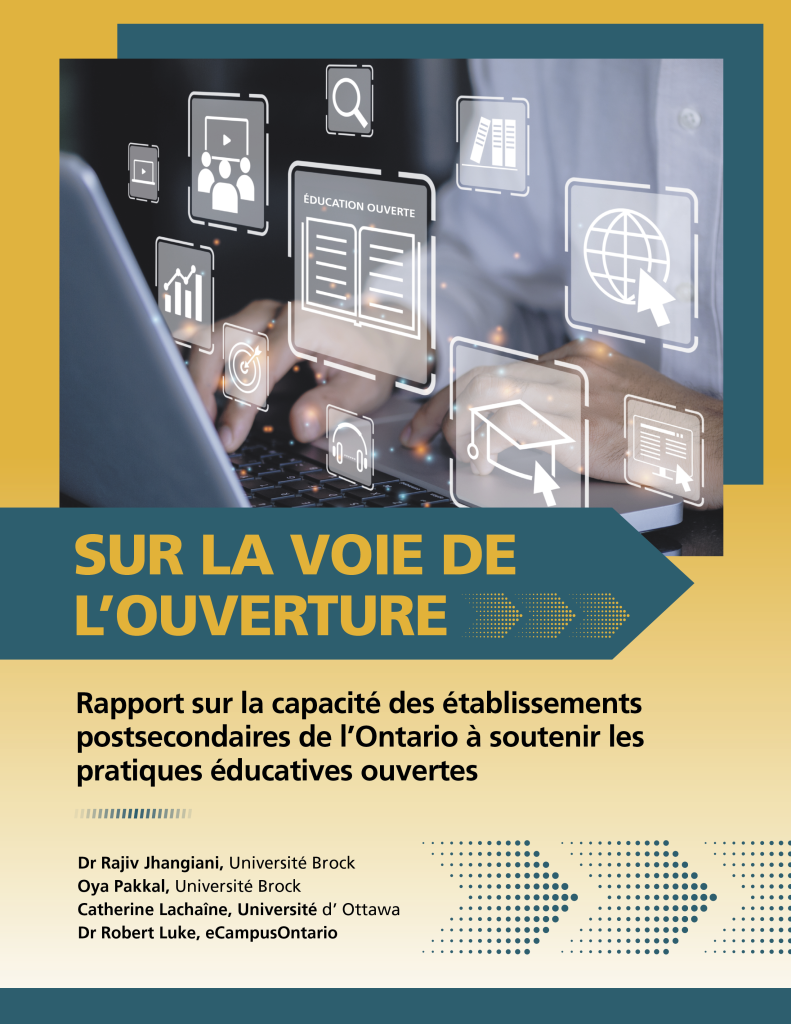 ÉDUCATION OUVERTE

SUR LA VOIE DE L'OUVERTURE

Rapport sur la capacité des établissements postsecondaires de l'Ontario à soutenir les pratiques éducatives ouvertes

Dr Rajiv Jhangiani, Université Brock
Oya Pakkal, Université Brock
Catherine Lachaîne, Université d' Ottawa
Dr Robert Luke, eCampusOntario